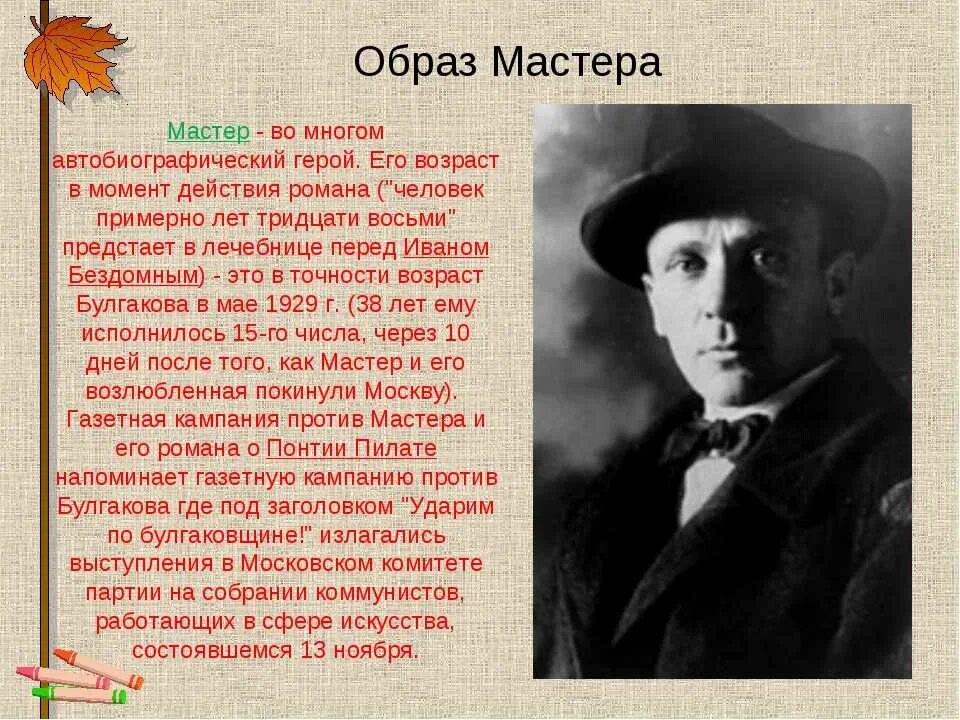 Образ Мастера

Мастер - во многом автобиографический герой. Его возраст в момент действия романа ("человек примерно лет тридцати восьми" предстает в лечебнице перед Иваном Бездомным) - это в точности возраст Булгакова в мае 1929 г. (38 лет ему исполнилось 15-го числа, через 10 дней после того, как Мастер и его возлюбленная покинули Москву). Газетная кампания против Мастера и его романа о Понтии Пилате напоминает газетную кампанию против Булгакова где под заголовком "Ударим по булгаковщине!" излагались выступления в Московском комитете партии на собрании коммунистов, работающих в сфере искусства, состоявшемся 13 ноября.